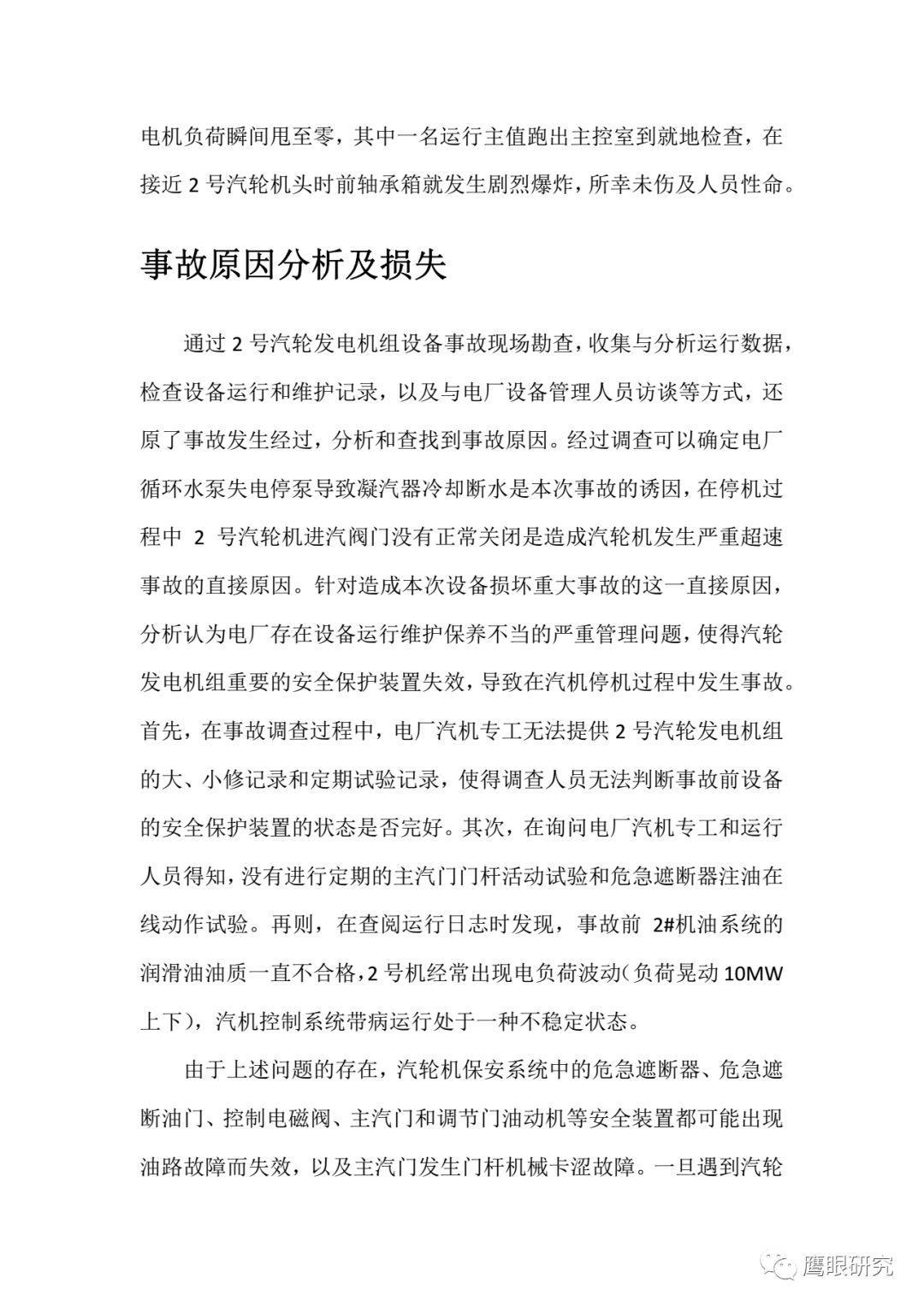 电机负荷瞬间甩至零，其中一名运行主值跑出主控室到就地检查，在接近2号汽轮机头时前轴承箱就发生剧烈爆炸，所幸未伤及人员性命。

事故原因分析及损失

通过2号汽轮发电机组设备事故现场勘查，收集与分析运行数据，检查设备运行和维护记录，以及与电厂设备管理人员访谈等方式，还原了事故发生经过，分析和查找到事故原因。经过调查可以确定电厂循环水泵失电停泵导致凝汽器冷却断水是本次事故的诱因，在停机过程中2号汽轮机进汽阀门没有正常关闭是造成汽轮机发生严重超速事故的直接原因。针对造成本次设备损坏重大事故的这一直接原因，分析认为电厂存在设备运行维护保养不当的严重管理问题，使得汽轮发电机组重要的安全保护装置失效，导致在汽机停机过程中发生事故。首先，在事故调查过程中，电厂汽机专工无法提供2号汽轮发电机组的大、小修记录和定期试验记录，使得调查人员无法判断事故前设备的安全保护装置的状态是否完好。其次，在询问电厂汽机专工和运行人员得知，没有进行定期的主汽门门杆活动试验和危急遮断器注油在线动作试验。再则，在查阅运行日志时发现，事故前2#机油系统的润滑油油质一直不合格，2号机经常出现电负荷波动（负荷晃动10MW上下），汽机控制系统带病运行处于一种不稳定状态。

由于上述问题的存在，汽轮机保安系统中的危急遮断器、危急遮断油门、控制电磁阀、主汽门和调节门油动机等安全装置都可能出现油路故障而失效，以及主汽门发生门杆机械卡涩故障。一旦遇到汽轮

鹰眼研究